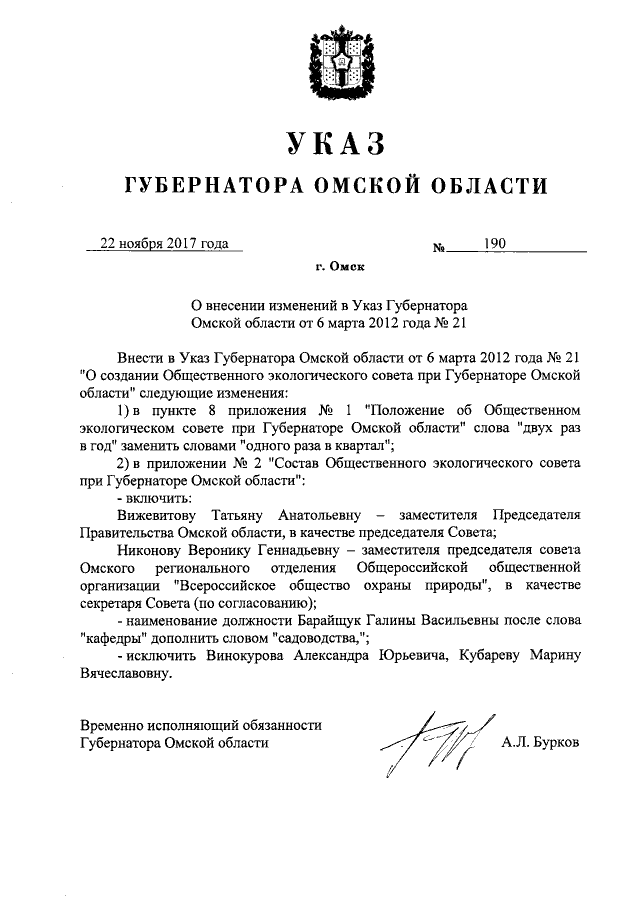 УКАЗ
ГУБЕРНАТОРА ОМСКОЙ ОБЛАСТИ

22 ноября 2017 года № 190

г. Омск

О внесении изменений в Указ Губернатора Омской области от 6 марта 2012 года № 21

Внести в Указ Губернатора Омской области от 6 марта 2012 года № 21 "О создании Общественного экологического совета при Губернаторе Омской области" следующие изменения:

1) в пункте 8 приложения № 1 "Положение об Общественном экологическом совете при Губернаторе Омской области" слова "двух раз в год" заменить словами "одного раза в квартал";

2) в приложении № 2 "Состав Общественного экологического совета при Губернаторе Омской области":

- включить:

Вижевитову Татьяну Анатольевну – заместителя Председателя Правительства Омской области, в качестве председателя Совета;

Никонову Веронику Геннадьевну – заместителя председателя совета Омского регионального отделения Общероссийской общественной организации "Всероссийское общество охраны природы", в качестве секретаря Совета (по согласованию);

- наименование должности Барайщук Галины Васильевны после слова "кафедры" дополнить словом "садоводства,";

- исключить Винокурова Александра Юрьевича, Кубареву Марину Вячеславовну.

Временно исполняющий обязанности Губернатора Омской области А.Л. Бурков